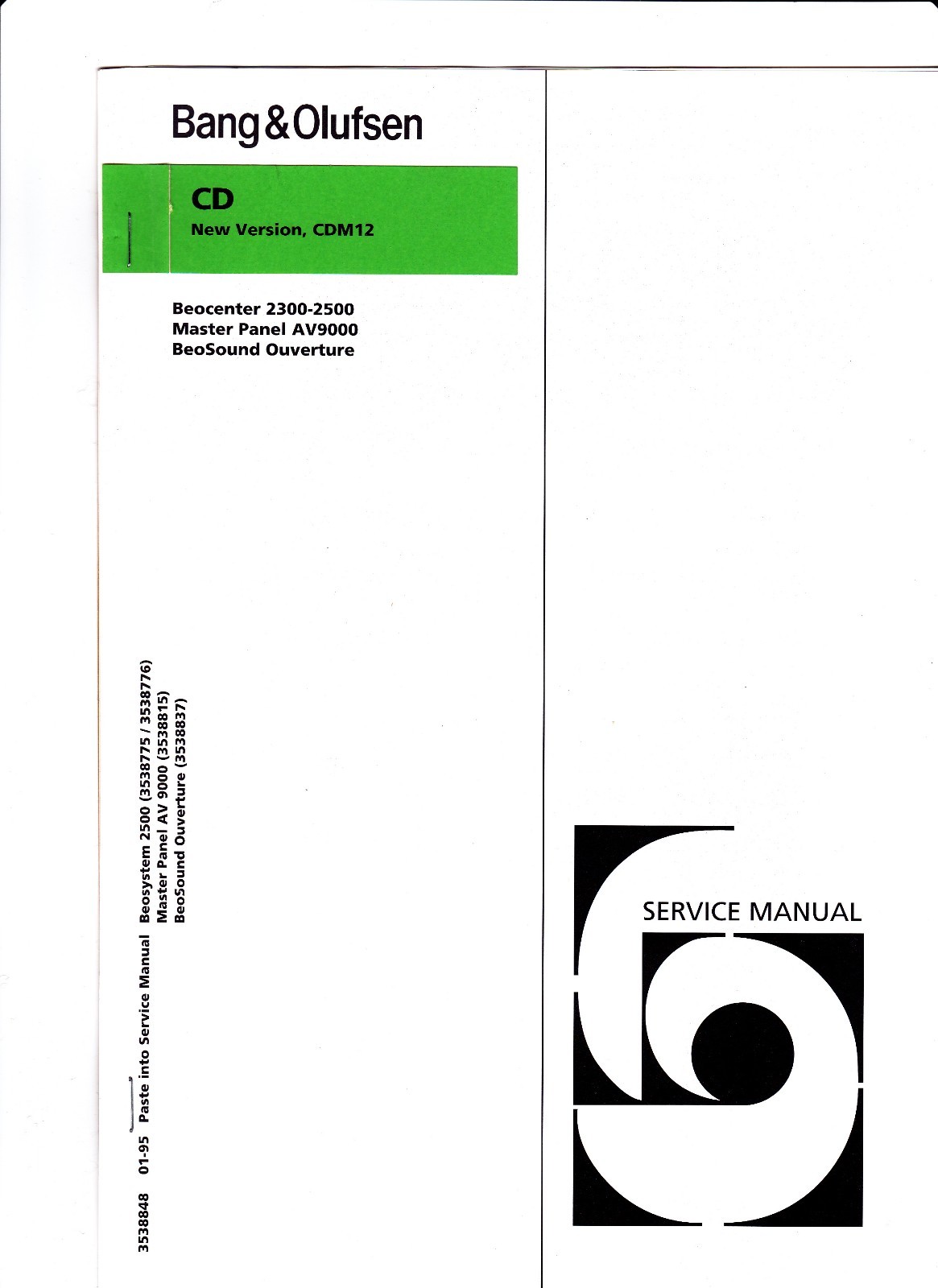 Bang&Olufsen

CD
New Version, CDM12

Beocenter 2300-2500
Master Panel AV9000
BeoSound Ouverture

3538848 01-95 Paste into Service Manual Beosystem 2500 (3538775 / 3538776)
Master Panel AV 9000 (3538815)
BeoSound Ouverture (3538837)

SERVICE MANUAL